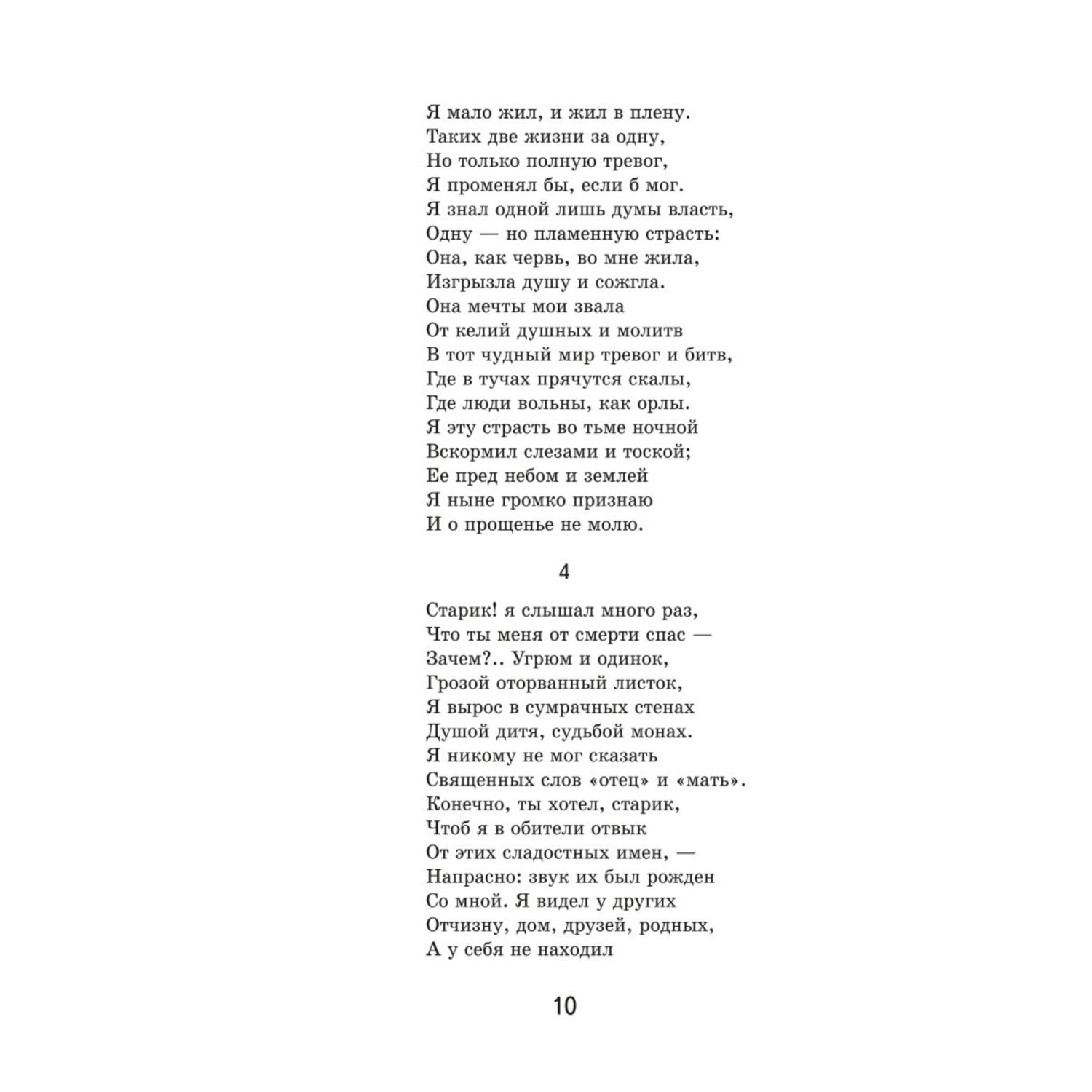 Я мало жил, и жил в плену.
Таких две жизни за одну,
Но только полную тревог,
Я променял бы, если б мог.
Я знал одной лишь думы власть,
Одну — но пламенную страсть:
Она, как червь, во мне жила,
Изгрызла душу и сожгла.
Она мечты мои звала
От келий душных и молитв
В тот чудный мир тревог и битв,
Где в тучах прячутся скалы,
Где люди вольны, как орлы.
Я эту страсть во тьме ночной
Вскормил слезами и тоской;
Ее пред небом и землей
Я ныне громко признаю
И о прощенье не молю.

4

Старик! я слышал много раз,
Что ты меня от смерти спас —
Зачем?.. Угрюм и одинок,
Грозой оторванный листок,
Я вырос в сумрачных стенах
Душой дитя, судьбой монах.
Я никому не мог сказать
Священных слов «отец» и «мать».
Конечно, ты хотел, старик,
Чтоб я в обители отвык
От этих сладостных имен, —
Напрасно: звук их был рожден
Со мной. Я видел у других
Отчизну, дом, друзей, родных,
А у себя не находил

10